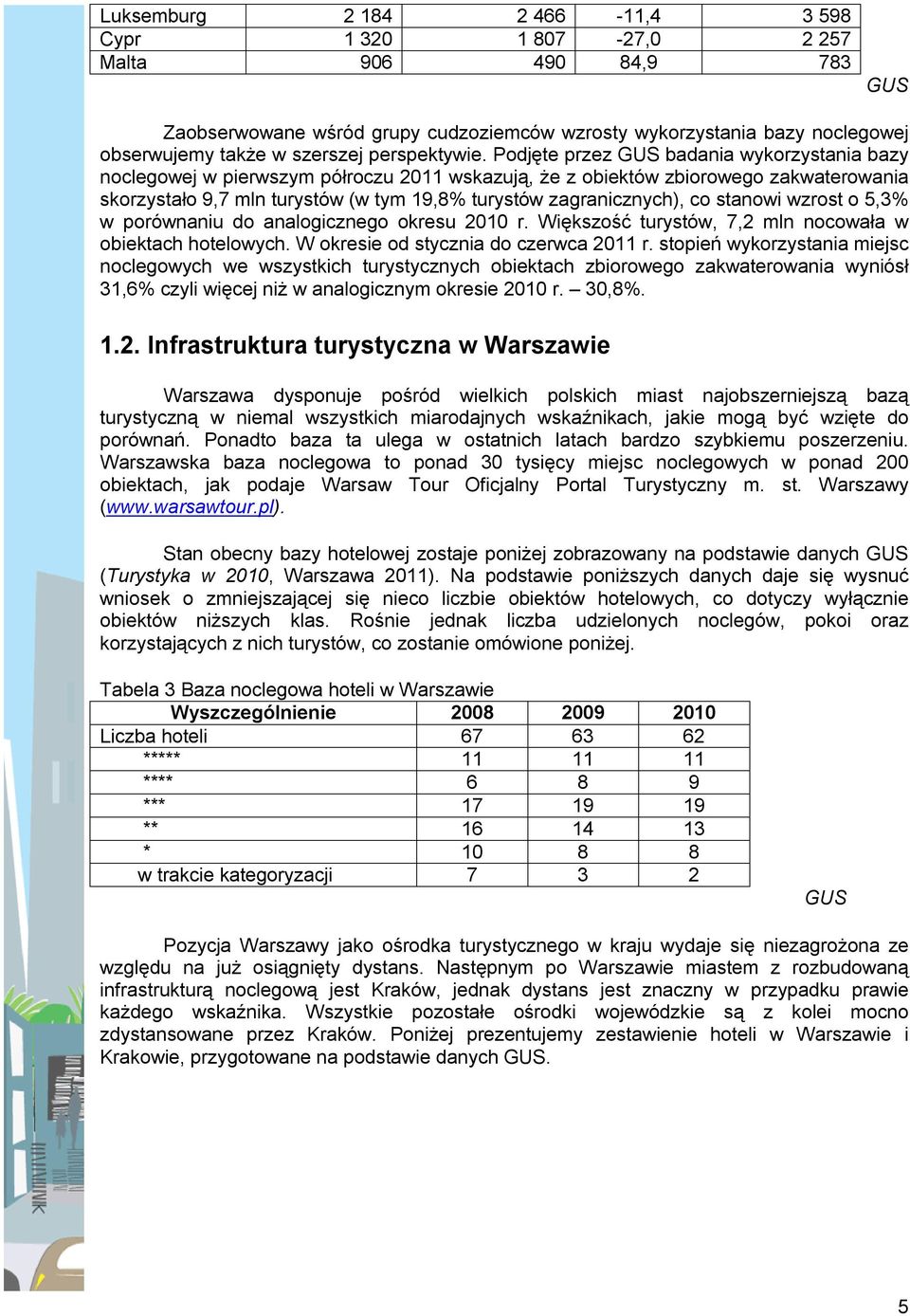 | Luksemburg | 2 184 | 2 466 | -11,4 | 3 598 |
|---|---|---|---|---|
| Cypr | 1 320 | 1 807 | -27,0 | 2 257 |
| Malta | 906 | 490 | 84,9 | 783 |

GUS

Zaobserwowane wśród grupy cudzoziemców wzrosty wykorzystania bazy noclegowej obserwujemy także w szerszej perspektywie. Podjęte przez GUS badania wykorzystania bazy noclegowej w pierwszym półroczu 2011 wskazują, że z obiektów zbiorowego zakwaterowania skorzystało 9,7 mln turystów (w tym 19,8% turystów zagranicznych), co stanowi wzrost o 5,3% w porównaniu do analogicznego okresu 2010 r. Większość turystów, 7,2 mln nocowała w obiektach hotelowych. W okresie od stycznia do czerwca 2011 r. stopień wykorzystania miejsc noclegowych we wszystkich turystycznych obiektach zbiorowego zakwaterowania wyniósł 31,6% czyli więcej niż w analogicznym okresie 2010 r. – 30,8%.

1.2. Infrastruktura turystyczna w Warszawie

Warszawa dysponuje pośród wielkich polskich miast najobszerniejszą bazą turystyczną w niemal wszystkich miarodajnych wskaźnikach, jakie mogą być wzięte do porównań. Ponadto baza ta ulega w ostatnich latach bardzo szybkiemu poszerzeniu. Warszawska baza noclegowa to ponad 30 tysięcy miejsc noclegowych w ponad 200 obiektach, jak podaje Warsaw Tour Oficjalny Portal Turystyczny m. st. Warszawy (www.warsawtour.pl).

Stan obecny bazy hotelowej zostaje poniżej zobrazowany na podstawie danych GUS (Turystyka w 2010, Warszawa 2011). Na podstawie poniższych danych daje się wysnuć wniosek o zmniejszającej się nieco liczbie obiektów hotelowych, co dotyczy wyłącznie obiektów niższych klas. Rośnie jednak liczba udzielonych noclegów, pokoi oraz korzystających z nich turystów, co zostanie omówione poniżej.

Tabela 3 Baza noclegowa hoteli w Warszawie

| Wyszczególnienie | 2008 | 2009 | 2010 |
|---|---|---|---|
| Liczba hoteli | 67 | 63 | 62 |
| ***** | 11 | 11 | 11 |
| **** | 6 | 8 | 9 |
| *** | 17 | 19 | 19 |
| ** | 16 | 14 | 13 |
| * | 10 | 8 | 8 |
| w trakcie kategoryzacji | 7 | 3 | 2 |

GUS

Pozycja Warszawy jako ośrodka turystycznego w kraju wydaje się niezagrożona ze względu na już osiągnięty dystans. Następnym po Warszawie miastem z rozbudowaną infrastrukturą noclegową jest Kraków, jednak dystans jest znaczny w przypadku prawie każdego wskaźnika. Wszystkie pozostałe ośrodki wojewódzkie są z kolei mocno zdystansowane przez Kraków. Poniżej prezentujemy zestawienie hoteli w Warszawie i Krakowie, przygotowane na podstawie danych GUS.

5